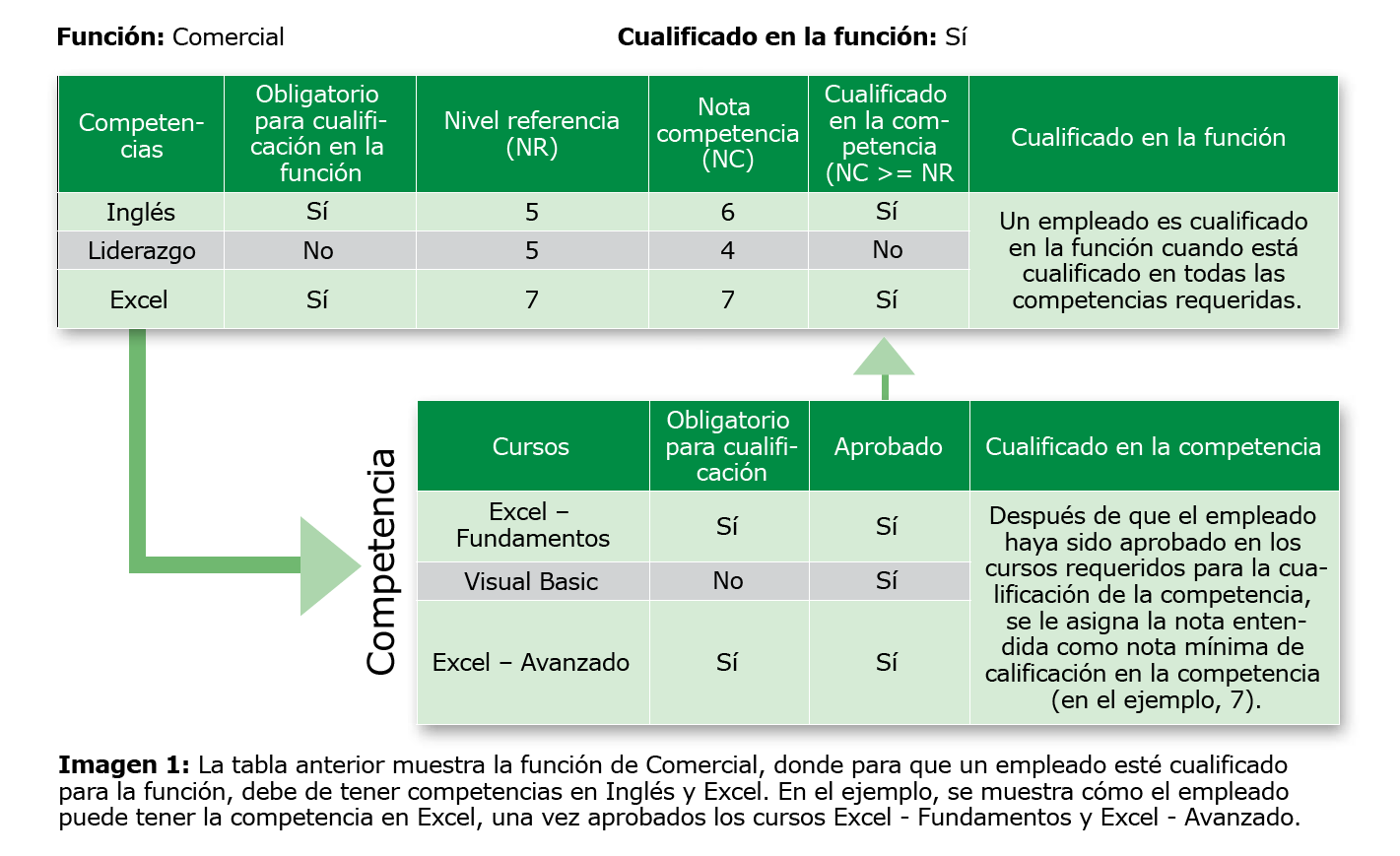 **Función:** Comercial **Cualificado en la función:** Sí

| Competencias | Obligatorio para cualificación en la función | Nivel referencia (NR) | Nota competencia (NC) | Cualificado en la competencia (NC >= NR | Cualificado en la función |
|---|---|---|---|---|---|
| Inglés | Sí | 5 | 6 | Sí | Un empleado es cualificado en la función cuando está cualificado en todas las competencias requeridas. |
| Liderazgo | No | 5 | 4 | No | |
| Excel | Sí | 7 | 7 | Sí | |

Competencia

| Cursos | Obligatorio para cualificación | Aprobado | Cualificado en la competencia |
|---|---|---|---|
| Excel – Fundamentos | Sí | Sí | Después de que el empleado haya sido aprobado en los cursos requeridos para la cualificación de la competencia, se le asigna la nota entendida como nota mínima de calificación en la competencia (en el ejemplo, 7). |
| Visual Basic | No | Sí | |
| Excel – Avanzado | Sí | Sí | |

**Imagen 1:** La tabla anterior muestra la función de Comercial, donde para que un empleado esté cualificado para la función, debe de tener competencias en Inglés y Excel. En el ejemplo, se muestra cómo el empleado puede tener la competencia en Excel, una vez aprobados los cursos Excel - Fundamentos y Excel - Avanzado.